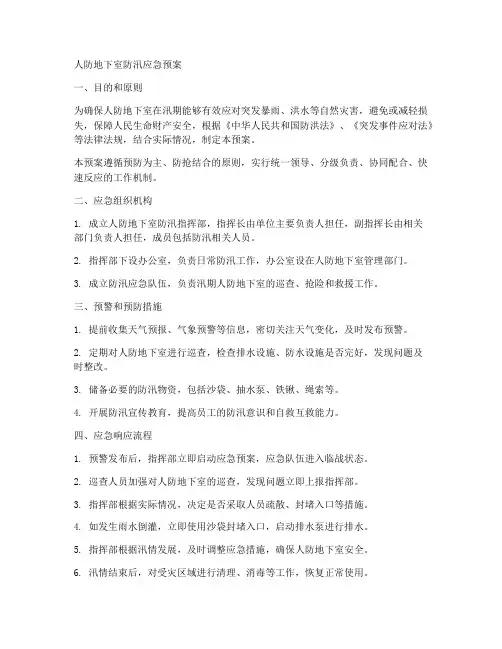 人防地下室防汛应急预案

一、目的和原则

为确保人防地下室在汛期能够有效应对突发暴雨、洪水等自然灾害，避免或减轻损失，保障人民生命财产安全，根据《中华人民共和国防洪法》、《突发事件应对法》等法律法规，结合实际情况，制定本预案。

本预案遵循预防为主、防抢结合的原则，实行统一领导、分级负责、协同配合、快速反应的工作机制。

二、应急组织机构

1. 成立人防地下室防汛指挥部，指挥长由单位主要负责人担任，副指挥长由相关部门负责人担任，成员包括防汛相关人员。

2. 指挥部下设办公室，负责日常防汛工作，办公室设在人防地下室管理部门。

3. 成立防汛应急队伍，负责汛期人防地下室的巡查、抢险和救援工作。

三、预警和预防措施

1. 提前收集天气预报、气象预警等信息，密切关注天气变化，及时发布预警。

2. 定期对人防地下室进行巡查，检查排水设施、防水设施是否完好，发现问题及时整改。

3. 储备必要的防汛物资，包括沙袋、抽水泵、铁锹、绳索等。

4. 开展防汛宣传教育，提高员工的防汛意识和自救互救能力。

四、应急响应流程

1. 预警发布后，指挥部立即启动应急预案，应急队伍进入临战状态。

2. 巡查人员加强对人防地下室的巡查，发现问题立即上报指挥部。

3. 指挥部根据实际情况，决定是否采取人员疏散、封堵入口等措施。

4. 如发生雨水倒灌，立即使用沙袋封堵入口，启动排水泵进行排水。

5. 指挥部根据汛情发展，及时调整应急措施，确保人防地下室安全。

6. 汛情结束后，对受灾区域进行清理、消毒等工作，恢复正常使用。